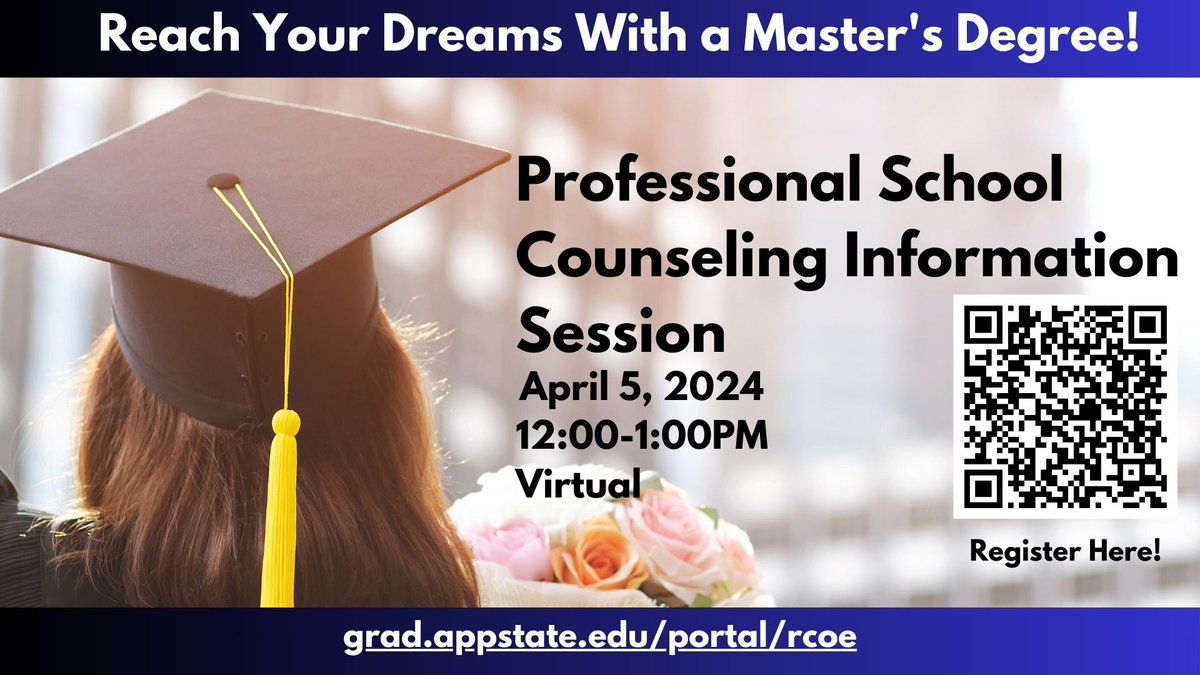 Reach Your Dreams With a Master's Degree!

Professional School Counseling Information Session

April 5, 2024
12:00-1:00PM
Virtual

Register Here!

grad.appstate.edu/portal/rcoe